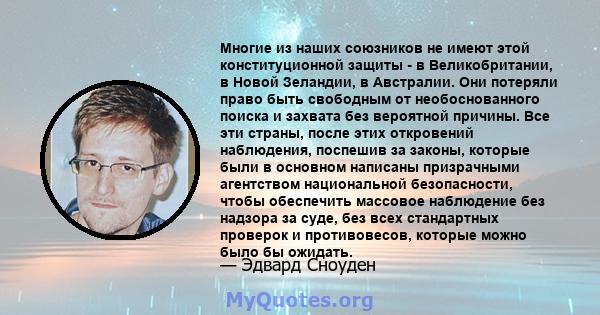 Многие из наших союзников не имеют этой конституционной защиты - в Великобритании, в Новой Зеландии, в Австралии. Они потеряли право быть свободным от необоснованного поиска и захвата без вероятной причины. Все эти страны, после этих откровений наблюдения, поспешив за законы, которые были в основном написаны призрачными агентством национальной безопасности, чтобы обеспечить массовое наблюдение без надзора за суде, без всех стандартных проверок и противовесов, которые можно было бы ожидать.

— Эдвард Сноуден

MyQuotes.org